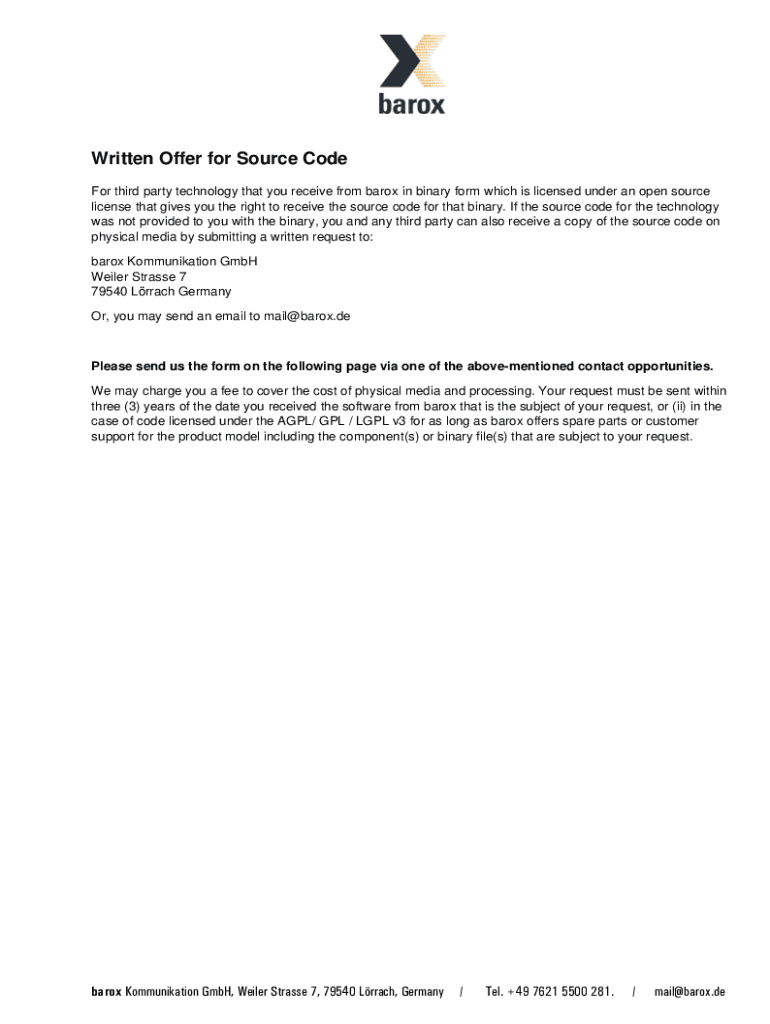 barox

Written Offer for Source Code

For third party technology that you receive from barox in binary form which is licensed under an open source license that gives you the right to receive the source code for that binary. If the source code for the technology was not provided to you with the binary, you and any third party can also receive a copy of the source code on physical media by submitting a written request to:

barox Kommunikation GmbH
Weiler Strasse 7
79540 Lörrach Germany

Or, you may send an email to mail@barox.de

Please send us the form on the following page via one of the above-mentioned contact opportunities.

We may charge you a fee to cover the cost of physical media and processing. Your request must be sent within three (3) years of the date you received the software from barox that is the subject of your request, or (ii) in the case of code licensed under the AGPL/ GPL / LGPL v3 for as long as barox offers spare parts or customer support for the product model including the component(s) or binary file(s) that are subject to your request.

barox Kommunikation GmbH, Weiler Strasse 7, 79540 Lörrach, Germany / Tel. +49 7621 5500 281. / mail@barox.de